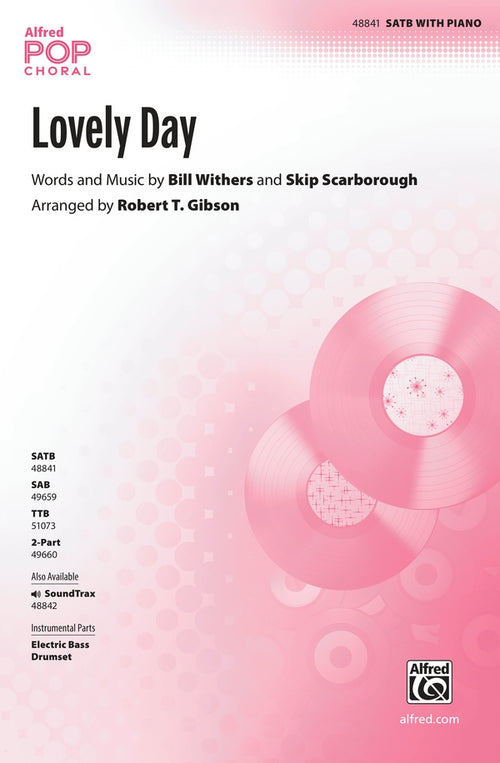 Alfred
POP
CHORAL

48841 SATB WITH PIANO

Lovely Day

Words and Music by Bill Withers and Skip Scarborough
Arranged by Robert T. Gibson

SATB
48841
SAB
49659
TTB
51073
2-Part
49660

Also Available
SoundTrax
48842

Instrumental Parts
Electric Bass
Drumset

Alfred

alfred.com